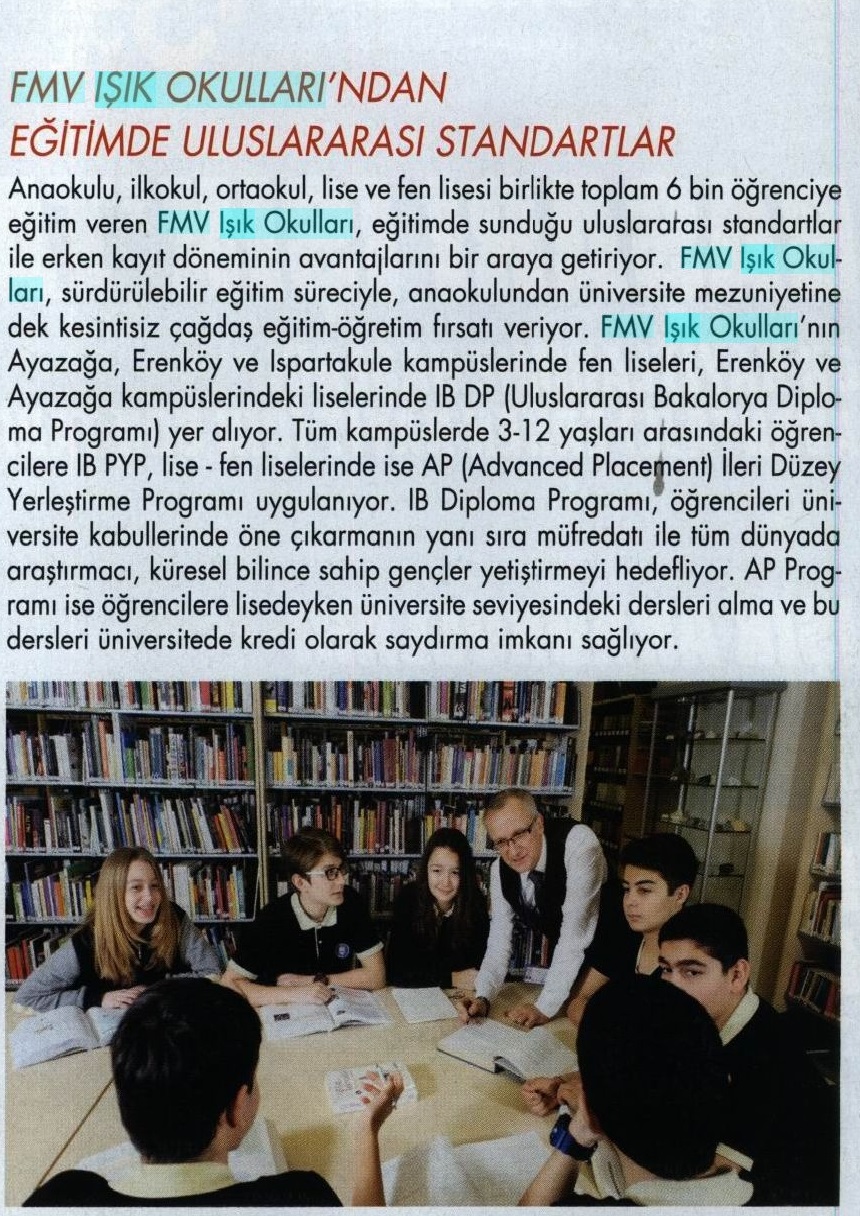 FMV IŞIK OKULLARI'NDAN
EĞİTİMDE ULUSLARARASI STANDARTLAR

Anaokulu, ilkokul, ortaokul, lise ve fen lisesi birlikte toplam 6 bin öğrenciye eğitim veren FMV Işık Okulları, eğitimde sunduğu uluslararası standartlar ile erken kayıt döneminin avantajlarını bir araya getiriyor. FMV Işık Okulları, sürdürülebilir eğitim süreciyle, anaokulundan üniversite mezuniyetine dek kesintisiz çağdaş eğitim-öğretim fırsatı veriyor. FMV Işık Okulları'nın Ayazağa, Erenköy ve Ispartakule kampüslerinde fen liseleri, Erenköy ve Ayazağa kampüslerindeki liselerinde IB DP (Uluslararası Bakalorya Diploma Programı) yer alıyor. Tüm kampüslerde 3-12 yaşları arasındaki öğrencilere IB PYP, lise - fen liselerinde ise AP (Advanced Placement) İleri Düzey Yerleştirme Programı uygulanıyor. IB Diploma Programı, öğrencileri üniversite kabullerinde öne çıkarmanın yanı sıra müfredatı ile tüm dünyada araştırmacı, küresel bilince sahip gençler yetiştirmeyi hedefliyor. AP Programı ise öğrencilere lisedeyken üniversite seviyesindeki dersleri alma ve bu dersleri üniversitede kredi olarak saydırma imkanı sağlıyor.